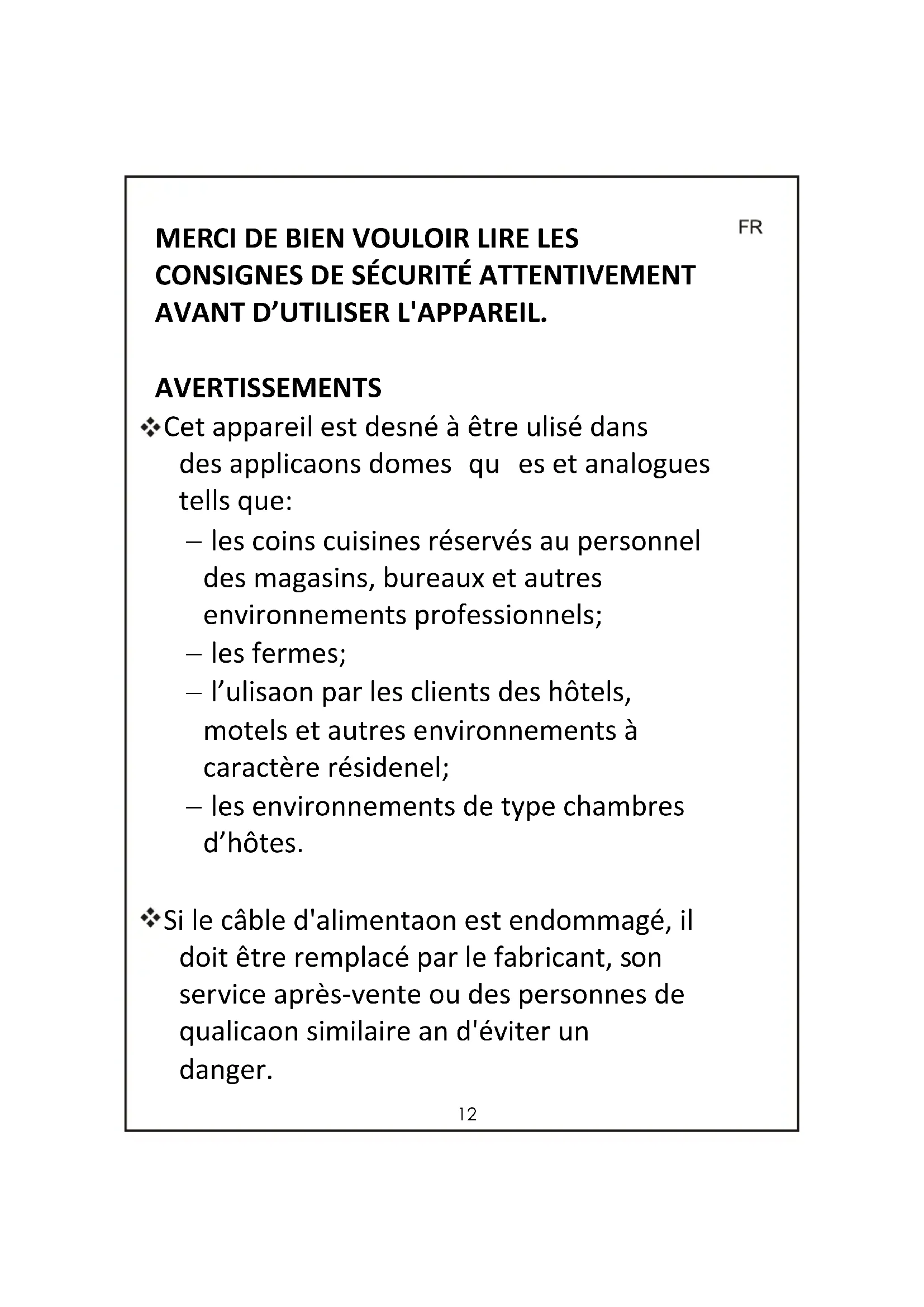 FR

MERCI DE BIEN VOULOIR LIRE LES CONSIGNES DE SÉCURITÉ ATTENTIVEMENT AVANT D’UTILISER L'APPAREIL.

AVERTISSEMENTS

❖Cet appareil est desné à être ulisé dans des applicaons domes qu es et analogues tells que:

– les coins cuisines réservés au personnel des magasins, bureaux et autres environnements professionnels;

– les fermes;

– l’ulisaon par les clients des hôtels, motels et autres environnements à caractère résidenel;

– les environnements de type chambres d’hôtes.

❖Si le câble d'alimentaon est endommagé, il doit être remplacé par le fabricant, son service après-vente ou des personnes de qualicaon similaire an d'éviter un danger.

12